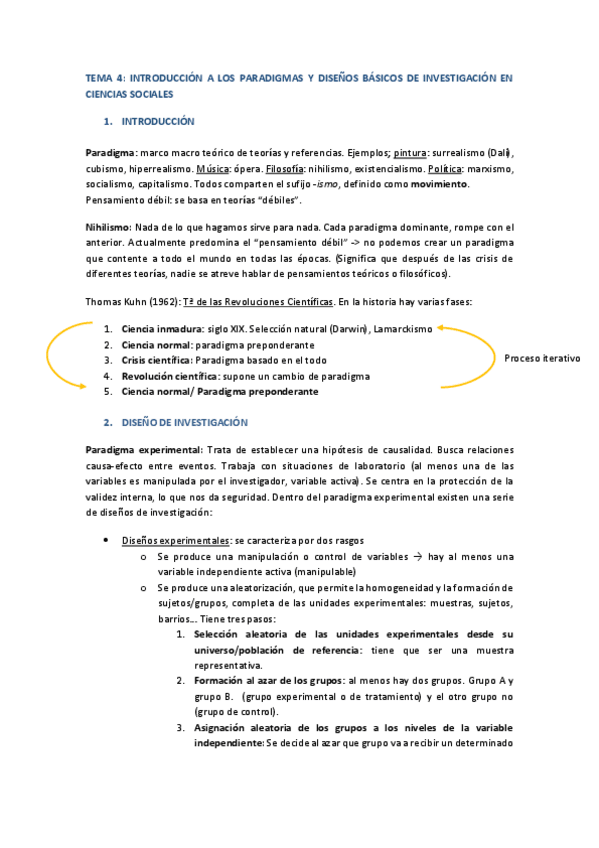 TEMA 4: INTRODUCCIÓN A LOS PARADIGMAS Y DISEÑOS BÁSICOS DE INVESTIGACIÓN EN CIENCIAS SOCIALES

1. INTRODUCCIÓN

Paradigma: marco macro teórico de teorías y referencias. Ejemplos; pintura: surrealismo (Dalí), cubismo, hiperrealismo. Música: ópera. Filosofía: nihilismo, existencialismo. Política: marxismo, socialismo, capitalismo. Todos comparten el sufijo -ismo, definido como movimiento. Pensamiento débil: se basa en teorías "débiles".

Nihilismo: Nada de lo que hagamos sirve para nada. Cada paradigma dominante, rompe con el anterior. Actualmente predomina el "pensamiento débil" -> no podemos crear un paradigma que contente a todo el mundo en todas las épocas. (Significa que después de las crisis de diferentes teorías, nadie se atreve hablar de pensamientos teóricos o filosóficos).

Thomas Kuhn (1962): Tª de las Revoluciones Científicas. En la historia hay varias fases:

1. Ciencia inmadura: siglo XIX. Selección natural (Darwin), Lamarckismo
2. Ciencia normal: paradigma preponderante
3. Crisis científica: Paradigma basado en el todo
4. Revolución científica: supone un cambio de paradigma
5. Ciencia normal/ Paradigma preponderante

Proceso iterativo

2. DISEÑO DE INVESTIGACIÓN

Paradigma experimental: Trata de establecer una hipótesis de causalidad. Busca relaciones causa-efecto entre eventos. Trabaja con situaciones de laboratorio (al menos una de las variables es manipulada por el investigador, variable activa). Se centra en la protección de la validez interna, lo que nos da seguridad. Dentro del paradigma experimental existen una serie de diseños de investigación:

• Diseños experimentales: se caracteriza por dos rasgos
  o Se produce una manipulación o control de variables → hay al menos una variable independiente activa (manipulable)
  o Se produce una aleatorización, que permite la homogeneidad y la formación de sujetos/grupos, completa de las unidades experimentales: muestras, sujetos, barrios... Tiene tres pasos:
    1. Selección aleatoria de las unidades experimentales desde su universo/población de referencia: tiene que ser una muestra representativa.
    2. Formación al azar de los grupos: al menos hay dos grupos. Grupo A y grupo B. (grupo experimental o de tratamiento) y el otro grupo no (grupo de control).
    3. Asignación aleatoria de los grupos a los niveles de la variable independiente: Se decide al azar que grupo va a recibir un determinado